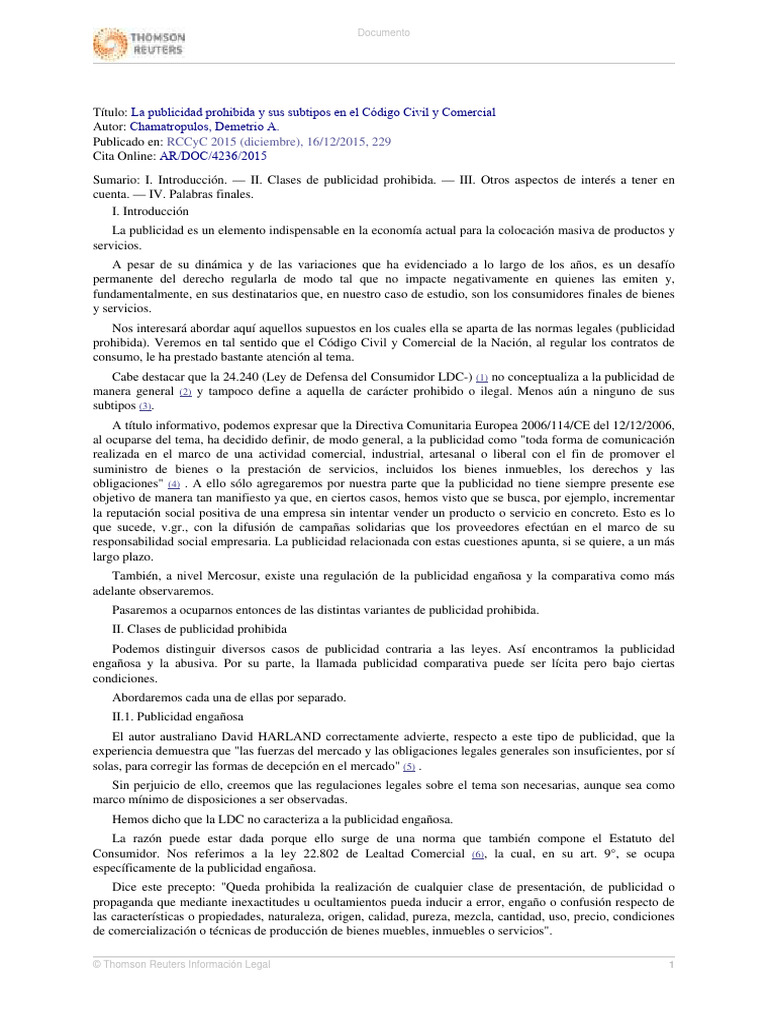 THOMSON REUTERS

Documento

Título: La publicidad prohibida y sus subtipos en el Código Civil y Comercial
Autor: Chamatropulos, Demetrio A.
Publicado en: RCCyC 2015 (diciembre), 16/12/2015, 229
Cita Online: AR/DOC/4236/2015

Sumario: I. Introducción. — II. Clases de publicidad prohibida. — III. Otros aspectos de interés a tener en cuenta. — IV. Palabras finales.

I. Introducción

La publicidad es un elemento indispensable en la economía actual para la colocación masiva de productos y servicios.

A pesar de su dinámica y de las variaciones que ha evidenciado a lo largo de los años, es un desafío permanente del derecho regularla de modo tal que no impacte negativamente en quienes las emiten y, fundamentalmente, en sus destinatarios que, en nuestro caso de estudio, son los consumidores finales de bienes y servicios.

Nos interesará abordar aquí aquellos supuestos en los cuales ella se aparta de las normas legales (publicidad prohibida). Veremos en tal sentido que el Código Civil y Comercial de la Nación, al regular los contratos de consumo, le ha prestado bastante atención al tema.

Cabe destacar que la 24.240 (Ley de Defensa del Consumidor LDC-) (1) no conceptualiza a la publicidad de manera general (2) y tampoco define a aquella de carácter prohibido o ilegal. Menos aún a ninguno de sus subtipos (3).

A título informativo, podemos expresar que la Directiva Comunitaria Europea 2006/114/CE del 12/12/2006, al ocuparse del tema, ha decidido definir, de modo general, a la publicidad como "toda forma de comunicación realizada en el marco de una actividad comercial, industrial, artesanal o liberal con el fin de promover el suministro de bienes o la prestación de servicios, incluidos los bienes inmuebles, los derechos y las obligaciones" (4) . A ello sólo agregaremos por nuestra parte que la publicidad no tiene siempre presente ese objetivo de manera tan manifiesto ya que, en ciertos casos, hemos visto que se busca, por ejemplo, incrementar la reputación social positiva de una empresa sin intentar vender un producto o servicio en concreto. Esto es lo que sucede, v.gr., con la difusión de campañas solidarias que los proveedores efectúan en el marco de su responsabilidad social empresaria. La publicidad relacionada con estas cuestiones apunta, si se quiere, a un más largo plazo.

También, a nivel Mercosur, existe una regulación de la publicidad engañosa y la comparativa como más adelante observaremos.

Pasaremos a ocuparnos entonces de las distintas variantes de publicidad prohibida.

II. Clases de publicidad prohibida

Podemos distinguir diversos casos de publicidad contraria a las leyes. Así encontramos la publicidad engañosa y la abusiva. Por su parte, la llamada publicidad comparativa puede ser lícita pero bajo ciertas condiciones.

Abordaremos cada una de ellas por separado.

II.1. Publicidad engañosa

El autor australiano David HARLAND correctamente advierte, respecto a este tipo de publicidad, que la experiencia demuestra que "las fuerzas del mercado y las obligaciones legales generales son insuficientes, por sí solas, para corregir las formas de decepción en el mercado" (5) .

Sin perjuicio de ello, creemos que las regulaciones legales sobre el tema son necesarias, aunque sea como marco mínimo de disposiciones a ser observadas.

Hemos dicho que la LDC no caracteriza a la publicidad engañosa.

La razón puede estar dada porque ello surge de una norma que también compone el Estatuto del Consumidor. Nos referimos a la ley 22.802 de Lealtad Comercial (6), la cual, en su art. 9°, se ocupa específicamente de la publicidad engañosa.

Dice este precepto: "Queda prohibida la realización de cualquier clase de presentación, de publicidad o propaganda que mediante inexactitudes u ocultamientos pueda inducir a error, engaño o confusión respecto de las características o propiedades, naturaleza, origen, calidad, pureza, mezcla, cantidad, uso, precio, condiciones de comercialización o técnicas de producción de bienes muebles, inmuebles o servicios".

© Thomson Reuters Información Legal 1